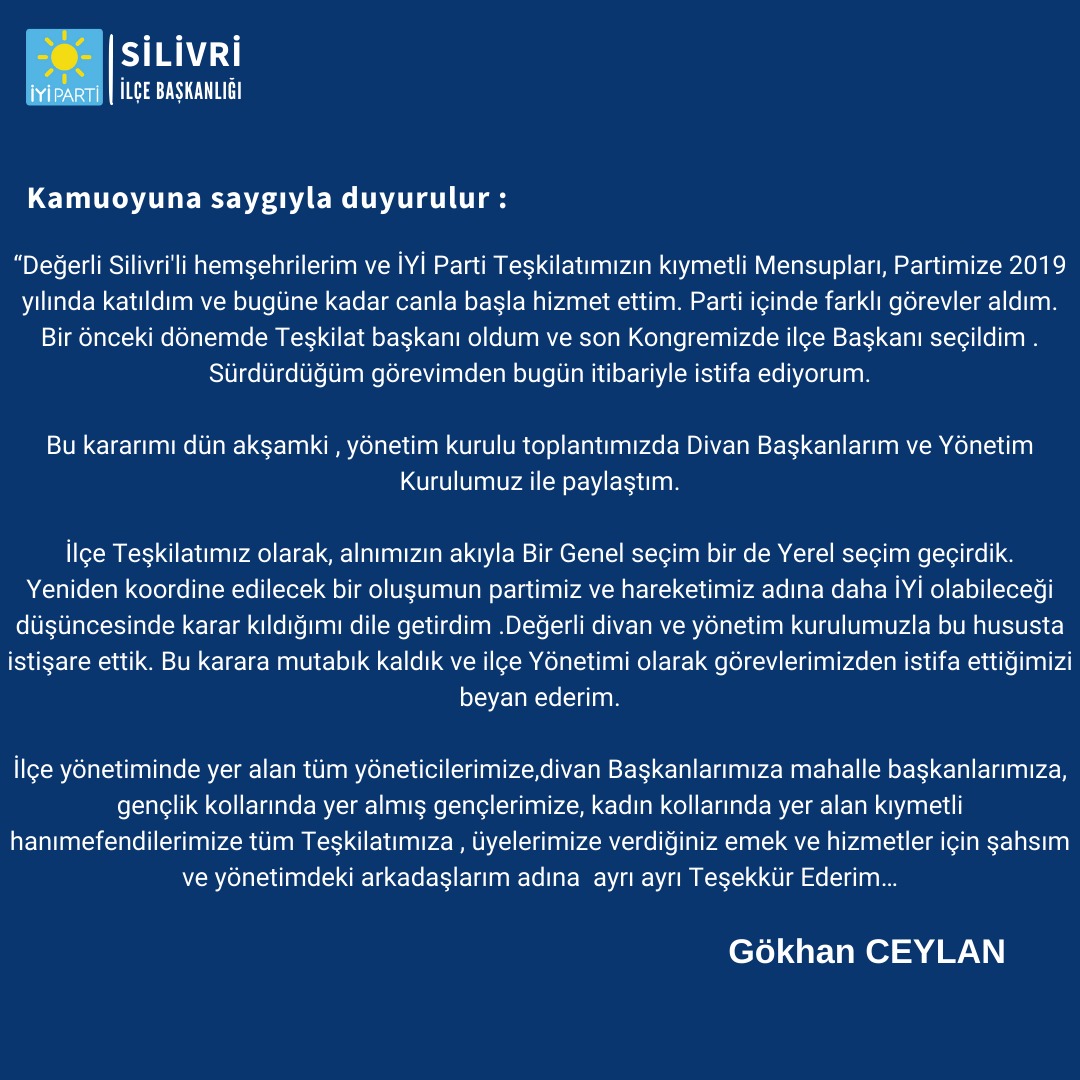 İYİ PARTİ

SİLİVRİ
İLÇE BAŞKANLIĞI

Kamuoyuna saygıyla duyurulur :

"Değerli Silivri'li hemşehrilerim ve İYİ Parti Teşkilatımızın kıymetli Mensupları, Partimize 2019 yılında katıldım ve bugüne kadar canla başla hizmet ettim. Parti içinde farklı görevler aldım. Bir önceki dönemde Teşkilat başkanı oldum ve son Kongremizde ilçe Başkanı seçildim . Sürdürdüğüm görevimden bugün itibariyle istifa ediyorum.

Bu kararımı dün akşamki , yönetim kurulu toplantımızda Divan Başkanlarım ve Yönetim Kurulumuz ile paylaştım.

İlçe Teşkilatımız olarak, alnımızın akıyla Bir Genel seçim bir de Yerel seçim geçirdik. Yeniden koordine edilecek bir oluşumun partimiz ve hareketimiz adına daha İYİ olabileceği düşüncesinde karar kıldığımı dile getirdim .Değerli divan ve yönetim kurulumuzla bu hususta istişare ettik. Bu karara mutabık kaldık ve ilçe Yönetimi olarak görevlerimizden istifa ettiğimizi beyan ederim.

İlçe yönetiminde yer alan tüm yöneticilerimize,divan Başkanlarımıza mahalle başkanlarımıza, gençlik kollarında yer almış gençlerimize, kadın kollarında yer alan kıymetli hanımefendilerimize tüm Teşkilatımıza , üyelerimize verdiğiniz emek ve hizmetler için şahsım ve yönetimdeki arkadaşlarım adına ayrı ayrı Teşekkür Ederim…

Gökhan CEYLAN